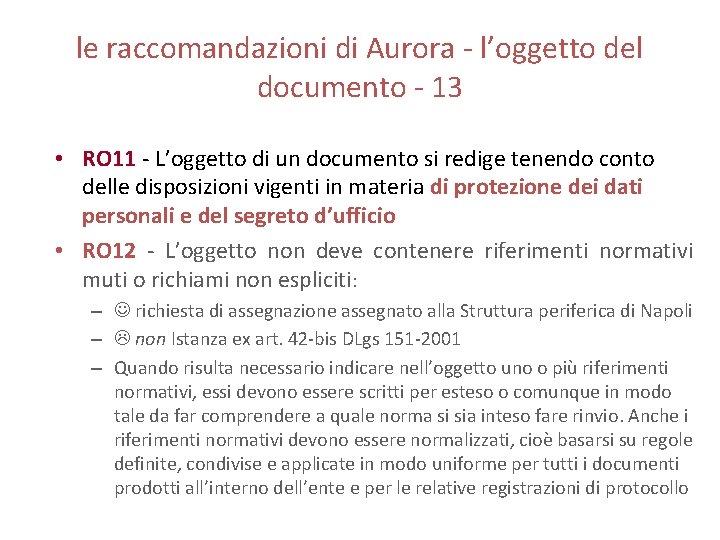 le raccomandazioni di Aurora - l'oggetto del documento - 13

• RO11 - L'oggetto di un documento si redige tenendo conto delle disposizioni vigenti in materia di protezione dei dati personali e del segreto d'ufficio

• RO12 - L'oggetto non deve contenere riferimenti normativi muti o richiami non espliciti:

– ☺ richiesta di assegnazione assegnato alla Struttura periferica di Napoli

– ☹ non Istanza ex art. 42-bis DLgs 151-2001

– Quando risulta necessario indicare nell'oggetto uno o più riferimenti normativi, essi devono essere scritti per esteso o comunque in modo tale da far comprendere a quale norma si sia inteso fare rinvio. Anche i riferimenti normativi devono essere normalizzati, cioè basarsi su regole definite, condivise e applicate in modo uniforme per tutti i documenti prodotti all'interno dell'ente e per le relative registrazioni di protocollo